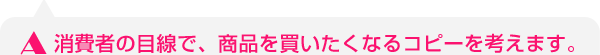 A 消費者の目線で、商品を買いたくなるコピーを考えます。